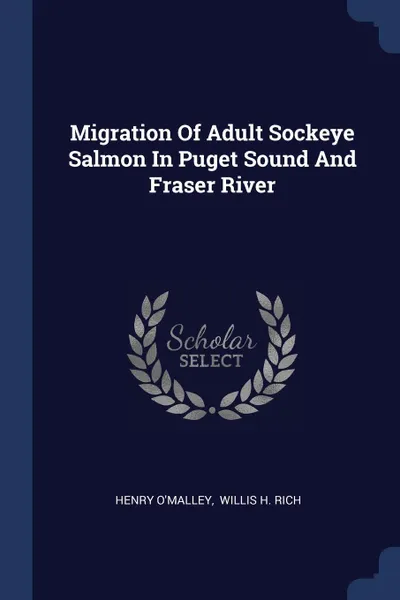 Migration Of Adult Sockeye Salmon In Puget Sound And Fraser River

Scholar
SELECT

HENRY O'MALLEY, WILLIS H. RICH